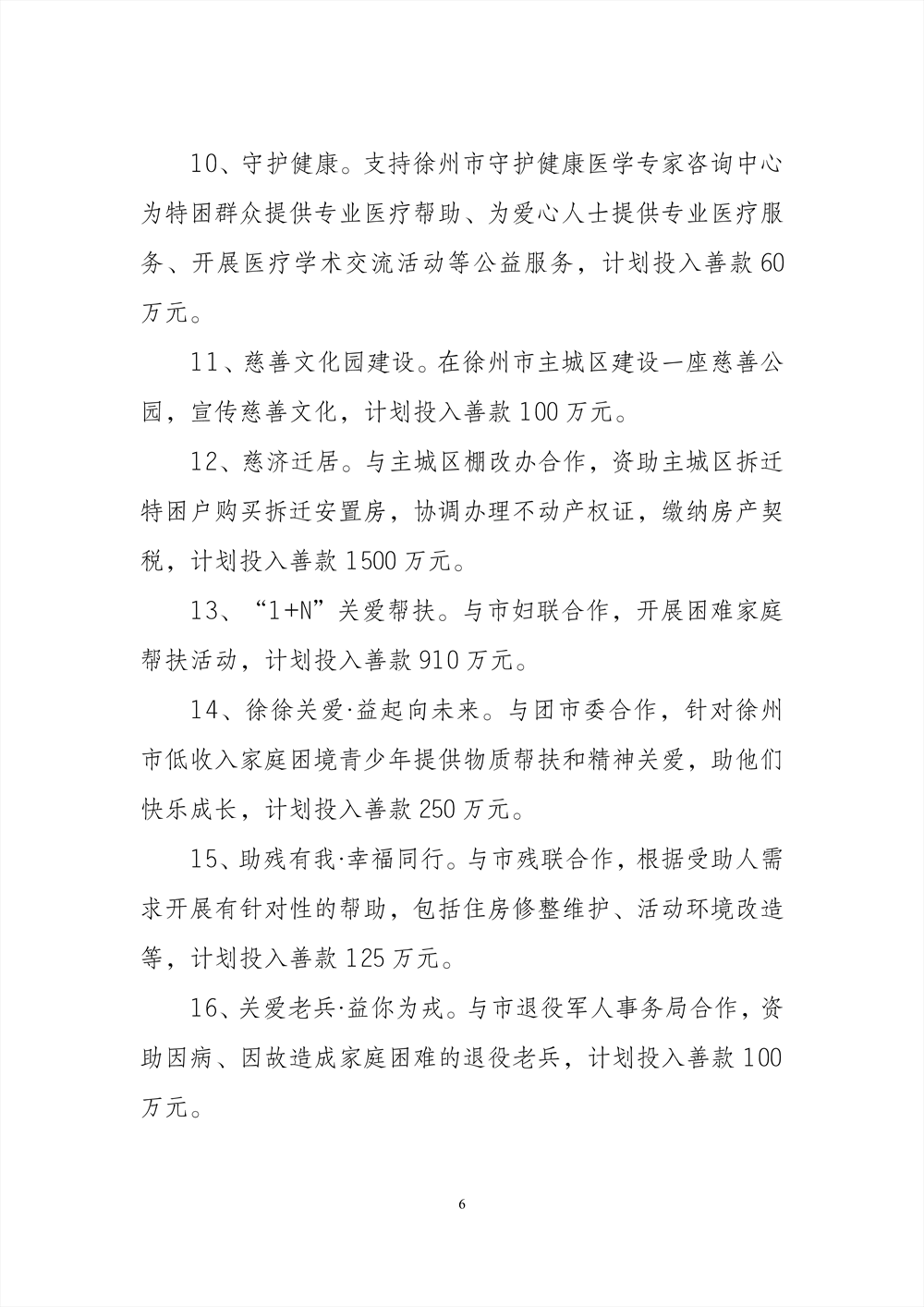 10、守护健康。支持徐州市守护健康医学专家咨询中心为特困群众提供专业医疗帮助、为爱心人士提供专业医疗服务、开展医疗学术交流活动等公益服务，计划投入善款 60 万元。

11、慈善文化园建设。在徐州市主城区建设一座慈善公园，宣传慈善文化，计划投入善款 100 万元。

12、慈济迁居。与主城区棚改办合作，资助主城区拆迁特困户购买拆迁安置房，协调办理不动产权证，缴纳房产契税，计划投入善款 1500 万元。

13、“1+N”关爱帮扶。与市妇联合作，开展困难家庭帮扶活动，计划投入善款 910 万元。

14、徐徐关爱·益起向未来。与团市委合作，针对徐州市低收入家庭困境青少年提供物质帮扶和精神关爱，助他们快乐成长，计划投入善款 250 万元。

15、助残有我·幸福同行。与市残联合作，根据受助人需求开展有针对性的帮助，包括住房修整维护、活动环境改造等，计划投入善款 125 万元。

16、关爱老兵·益你为戎。与市退役军人事务局合作，资助因病、因故造成家庭困难的退役老兵，计划投入善款 100 万元。

6